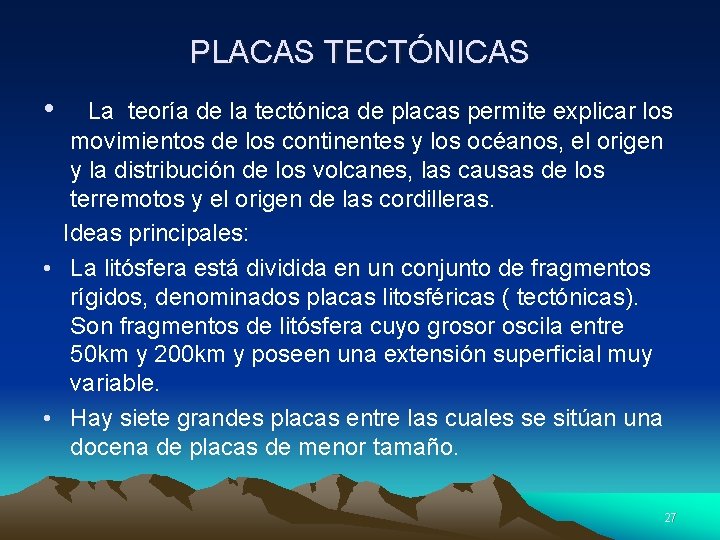 PLACAS TECTÓNICAS

• La teoría de la tectónica de placas permite explicar los movimientos de los continentes y los océanos, el origen y la distribución de los volcanes, las causas de los terremotos y el origen de las cordilleras.

Ideas principales:

• La litósfera está dividida en un conjunto de fragmentos rígidos, denominados placas litosféricas ( tectónicas). Son fragmentos de litósfera cuyo grosor oscila entre 50km y 200km y poseen una extensión superficial muy variable.

• Hay siete grandes placas entre las cuales se sitúan una docena de placas de menor tamaño.

27